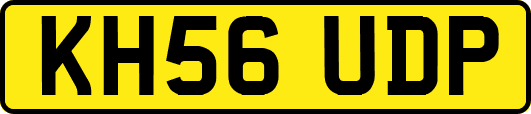 KH56 UDP